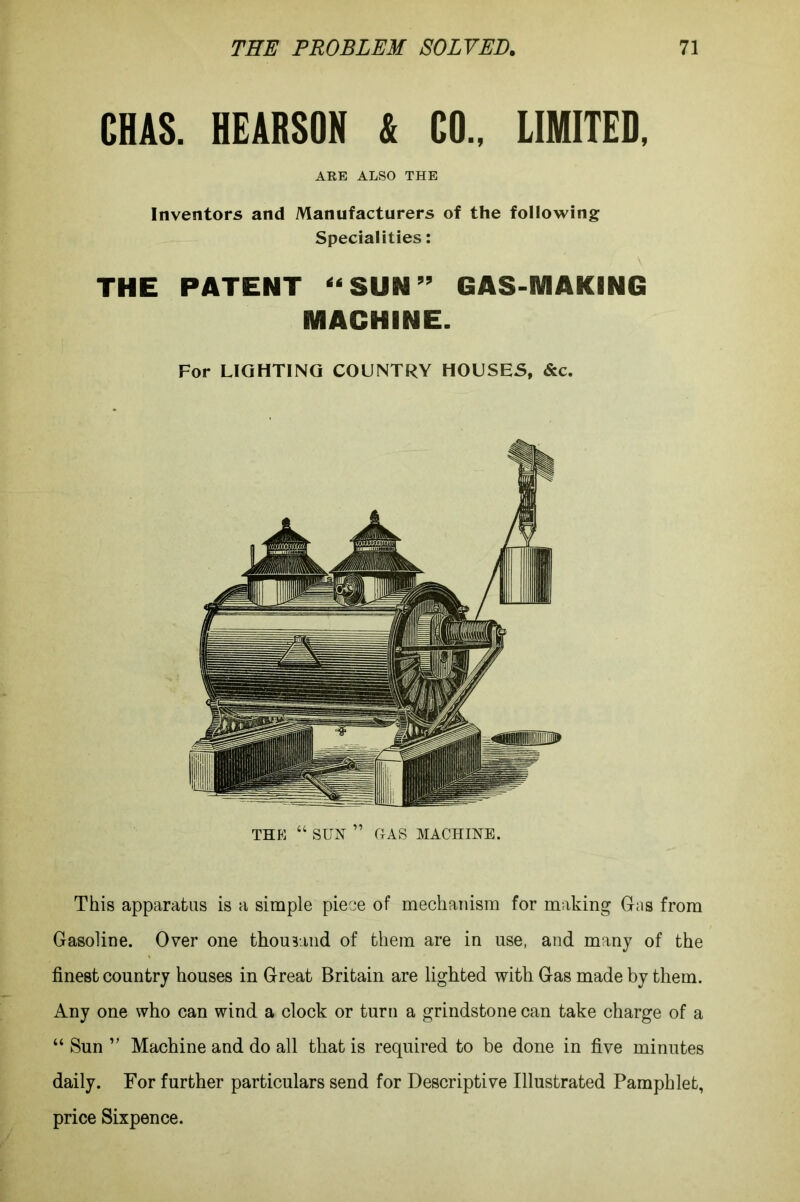 THE PROBLEM SOLVED. 71

CHAS. HEARSON & CO., LIMITED,

ARE ALSO THE

Inventors and Manufacturers of the following Specialities:

THE PATENT "SUN" GAS-MAKING MACHINE.

For LIGHTING COUNTRY HOUSES, &c.

THE "SUN" GAS MACHINE.

This apparatus is a simple piece of mechanism for making Gas from Gasoline. Over one thousand of them are in use, and many of the finest country houses in Great Britain are lighted with Gas made by them. Any one who can wind a clock or turn a grindstone can take charge of a "Sun" Machine and do all that is required to be done in five minutes daily. For further particulars send for Descriptive Illustrated Pamphlet, price Sixpence.